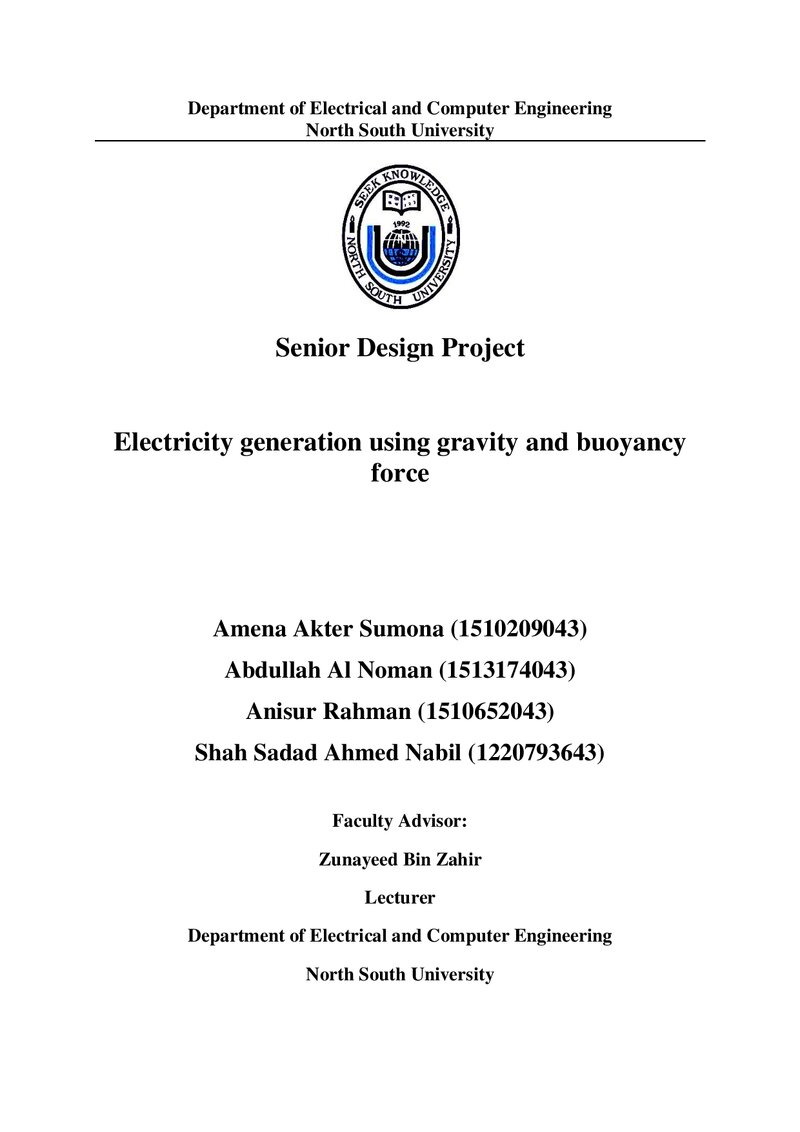 Department of Electrical and Computer Engineering
North South University

SEEK KNOWLEDGE
1992
NORTH SOUTH UNIVERSITY

Senior Design Project

Electricity generation using gravity and buoyancy force

Amena Akter Sumona (1510209043)
Abdullah Al Noman (1513174043)
Anisur Rahman (1510652043)
Shah Sadad Ahmed Nabil (1220793643)

Faculty Advisor:

Zunayeed Bin Zahir

Lecturer

Department of Electrical and Computer Engineering

North South University